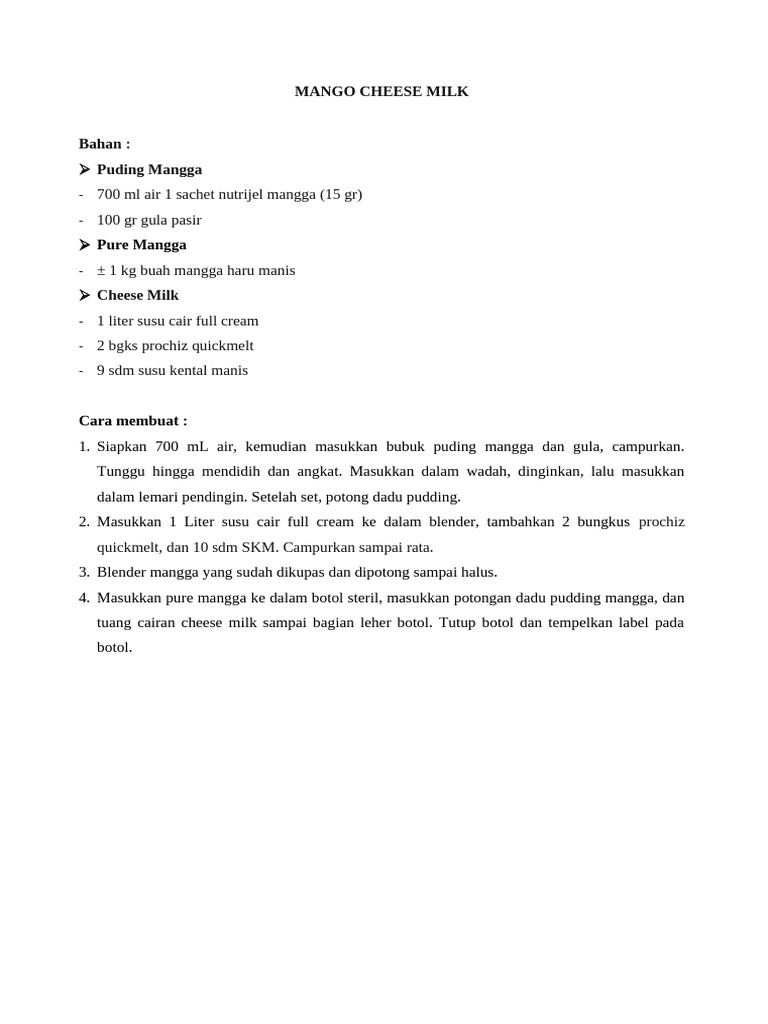 MANGO CHEESE MILK

Bahan :

➢ Puding Mangga

- 700 ml air 1 sachet nutrijel mangga (15 gr)
- 100 gr gula pasir

➢ Pure Mangga

- ± 1 kg buah mangga haru manis

➢ Cheese Milk

- 1 liter susu cair full cream
- 2 bgks prochiz quickmelt
- 9 sdm susu kental manis

Cara membuat :

1. Siapkan 700 mL air, kemudian masukkan bubuk puding mangga dan gula, campurkan. Tunggu hingga mendidih dan angkat. Masukkan dalam wadah, dinginkan, lalu masukkan dalam lemari pendingin. Setelah set, potong dadu pudding.
2. Masukkan 1 Liter susu cair full cream ke dalam blender, tambahkan 2 bungkus prochiz quickmelt, dan 10 sdm SKM. Campurkan sampai rata.
3. Blender mangga yang sudah dikupas dan dipotong sampai halus.
4. Masukkan pure mangga ke dalam botol steril, masukkan potongan dadu pudding mangga, dan tuang cairan cheese milk sampai bagian leher botol. Tutup botol dan tempelkan label pada botol.